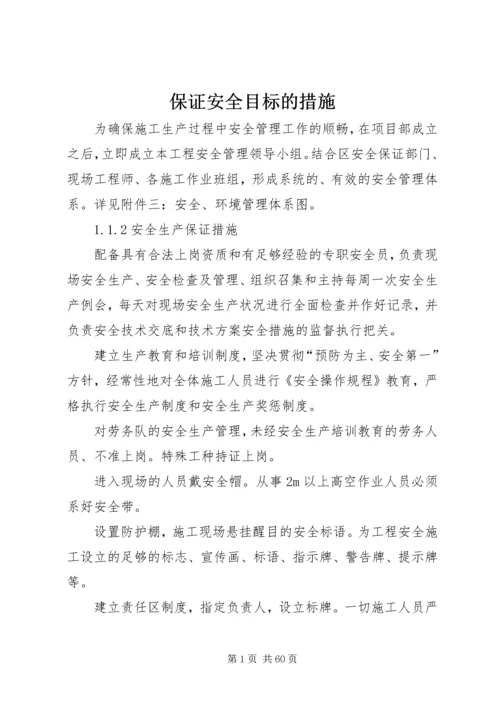 保证安全目标的措施

为确保施工生产过程中安全管理工作的顺畅，在项目部成立之后，立即成立本工程安全管理领导小组。结合区安全保证部门、现场工程师、各施工作业班组，形成系统的、有效的安全管理体系。详见附件三：安全、环境管理体系图。

1.1.2 安全生产保证措施

配备具有合法上岗资质和有足够经验的专职安全员，负责现场安全生产、安全检查及管理、组织召集和主持每周一次安全生产例会，每天对现场安全生产状况进行全面检查并作好记录，并负责安全技术交底和技术方案安全措施的监督执行把关。

建立生产教育和培训制度，坚决贯彻“预防为主、安全第一”方针，经常性地对全体施工人员进行《安全操作规程》教育，严格执行安全生产制度和安全生产奖惩制度。

对劳务队的安全生产管理，未经安全生产培训教育的劳务人员、不准上岗。特殊工种持证上岗。

进入现场的人员戴安全帽。从事 2m 以上高空作业人员必须系好安全带。

设置防护棚，施工现场悬挂醒目的安全标语。为工程安全施工设立的足够的标志、宣传画、标语、指示牌、警告牌、提示牌等。

建立责任区制度，指定负责人，设立标牌。一切施工人员严

第 1 页 共 60 页